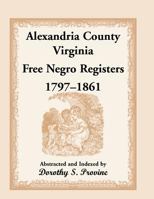 Alexandria County
Virginia
Free Negro Registers
1797–1861

Abstracted and Indexed by
Dorothy S. Provine